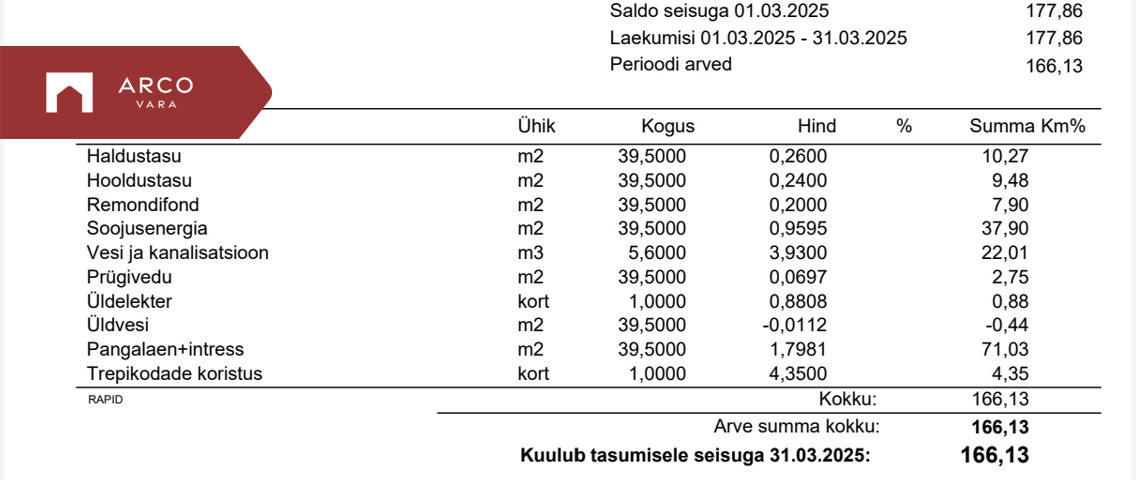 Saldo seisuga 01.03.2025 177,86
Laekumisi 01.03.2025 - 31.03.2025 177,86
Perioodi arved 166,13

ARCO
VARA

| | Ühik | Kogus | Hind | % | Summa Km% |
|---|---|---|---|---|---|
| Haldustasu | m2 | 39,5000 | 0,2600 | | 10,27 |
| Hooldustasu | m2 | 39,5000 | 0,2400 | | 9,48 |
| Remondifond | m2 | 39,5000 | 0,2000 | | 7,90 |
| Soojusenergia | m2 | 39,5000 | 0,9595 | | 37,90 |
| Vesi ja kanalisatsioon | m3 | 5,6000 | 3,9300 | | 22,01 |
| Prügivedu | m2 | 39,5000 | 0,0697 | | 2,75 |
| Üldelekter | kort | 1,0000 | 0,8808 | | 0,88 |
| Üldvesi | m2 | 39,5000 | -0,0112 | | -0,44 |
| Pangalaen+intress | m2 | 39,5000 | 1,7981 | | 71,03 |
| Trepikodade koristus | kort | 1,0000 | 4,3500 | | 4,35 |

RAPID
Kokku: 166,13
Arve summa kokku: 166,13
Kuulub tasumisele seisuga 31.03.2025: 166,13